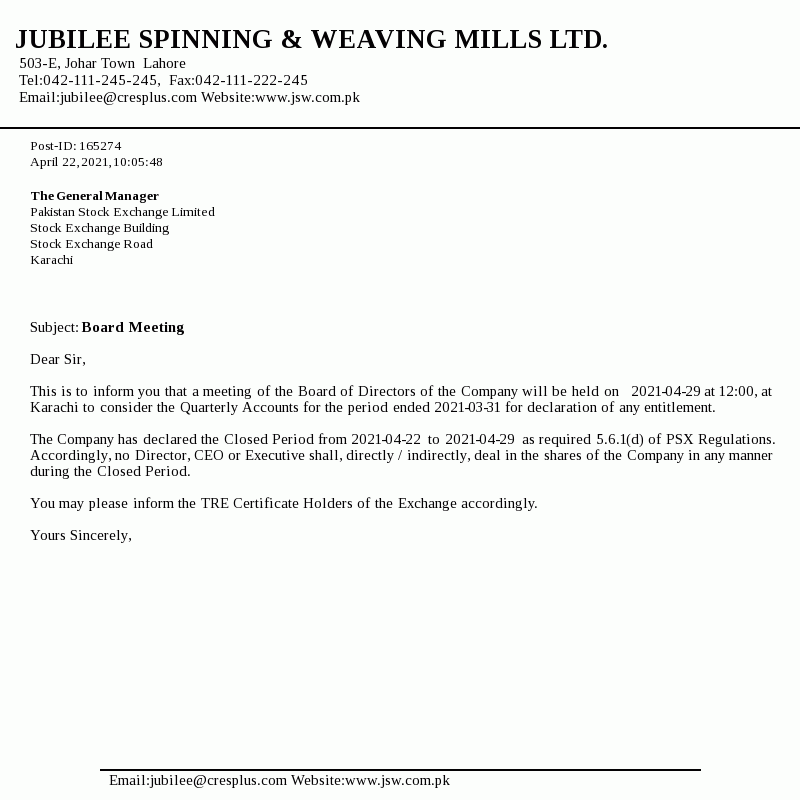 JUBILEE SPINNING & WEAVING MILLS LTD.
503-E, Johar Town Lahore
Tel:042-111-245-245, Fax:042-111-222-245
Email:jubilee@cresplus.com Website:www.jsw.com.pk

Post-ID: 165274
April 22,2021,10:05:48

The General Manager
Pakistan Stock Exchange Limited
Stock Exchange Building
Stock Exchange Road
Karachi

Subject: Board Meeting

Dear Sir,

This is to inform you that a meeting of the Board of Directors of the Company will be held on 2021-04-29 at 12:00, at Karachi to consider the Quarterly Accounts for the period ended 2021-03-31 for declaration of any entitlement.

The Company has declared the Closed Period from 2021-04-22 to 2021-04-29 as required 5.6.1(d) of PSX Regulations. Accordingly, no Director, CEO or Executive shall, directly / indirectly, deal in the shares of the Company in any manner during the Closed Period.

You may please inform the TRE Certificate Holders of the Exchange accordingly.

Yours Sincerely,

Email:jubilee@cresplus.com Website:www.jsw.com.pk